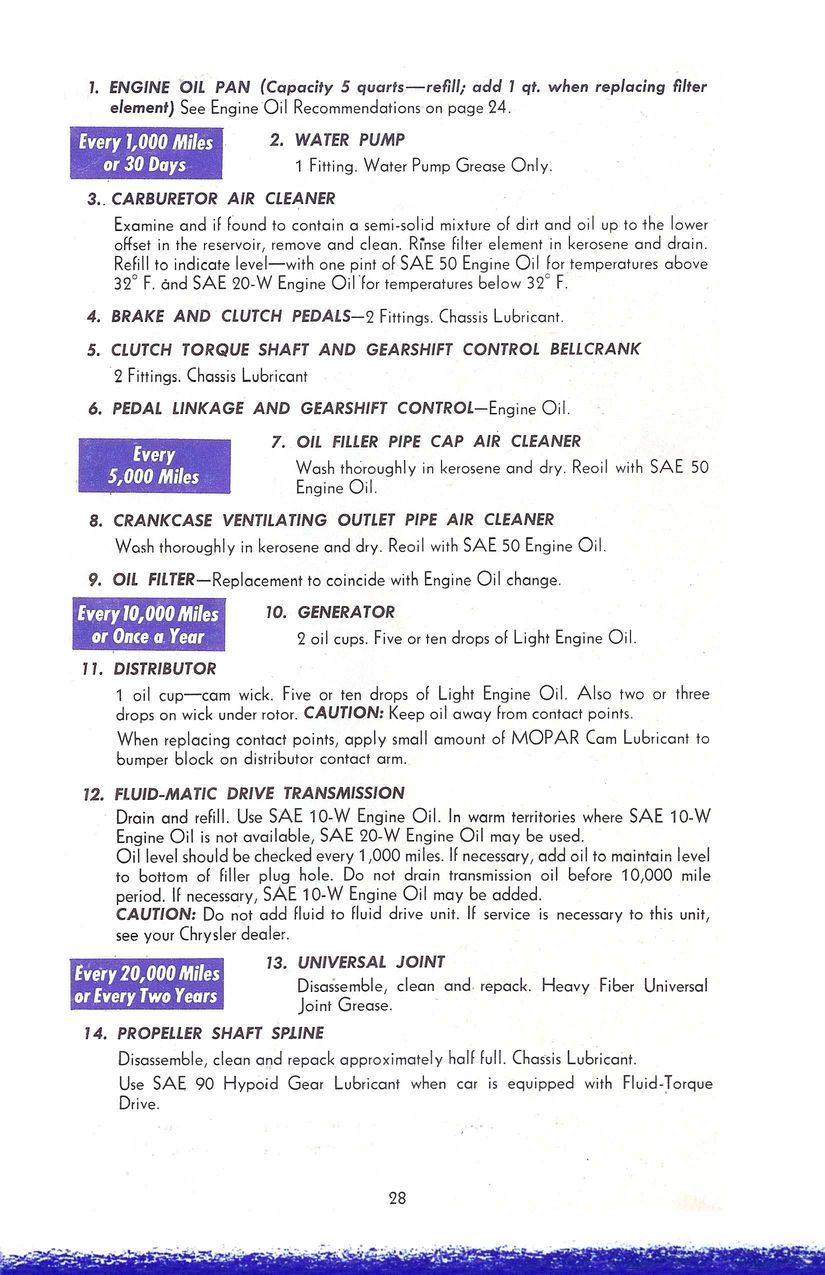 1. ENGINE OIL PAN (Capacity 5 quarts—refill; add 1 qt. when replacing filter element) See Engine Oil Recommendations on page 24.

Every 1,000 Miles or 30 Days

2. WATER PUMP
1 Fitting. Water Pump Grease Only.

3. CARBURETOR AIR CLEANER
Examine and if found to contain a semi-solid mixture of dirt and oil up to the lower offset in the reservoir, remove and clean. Rinse filter element in kerosene and drain. Refill to indicate level—with one pint of SAE 50 Engine Oil for temperatures above 32° F. and SAE 20-W Engine Oil for temperatures below 32° F.

4. BRAKE AND CLUTCH PEDALS—2 Fittings. Chassis Lubricant.

5. CLUTCH TORQUE SHAFT AND GEARSHIFT CONTROL BELLCRANK
2 Fittings. Chassis Lubricant

6. PEDAL LINKAGE AND GEARSHIFT CONTROL—Engine Oil.

Every 5,000 Miles

7. OIL FILLER PIPE CAP AIR CLEANER
Wash thoroughly in kerosene and dry. Reoil with SAE 50 Engine Oil.

8. CRANKCASE VENTILATING OUTLET PIPE AIR CLEANER
Wash thoroughly in kerosene and dry. Reoil with SAE 50 Engine Oil.

9. OIL FILTER—Replacement to coincide with Engine Oil change.

Every 10,000 Miles or Once a Year

10. GENERATOR
2 oil cups. Five or ten drops of Light Engine Oil.

11. DISTRIBUTOR
1 oil cup—cam wick. Five or ten drops of Light Engine Oil. Also two or three drops on wick under rotor. CAUTION: Keep oil away from contact points.
When replacing contact points, apply small amount of MOPAR Cam Lubricant to bumper block on distributor contact arm.

12. FLUID-MATIC DRIVE TRANSMISSION
Drain and refill. Use SAE 10-W Engine Oil. In warm territories where SAE 10-W Engine Oil is not available, SAE 20-W Engine Oil may be used.
Oil level should be checked every 1,000 miles. If necessary, add oil to maintain level to bottom of filler plug hole. Do not drain transmission oil before 10,000 mile period. If necessary, SAE 10-W Engine Oil may be added.
CAUTION: Do not add fluid to fluid drive unit. If service is necessary to this unit, see your Chrysler dealer.

Every 20,000 Miles or Every Two Years

13. UNIVERSAL JOINT
Disassemble, clean and repack. Heavy Fiber Universal Joint Grease.

14. PROPELLER SHAFT SPLINE
Disassemble, clean and repack approximately half full. Chassis Lubricant.
Use SAE 90 Hypoid Gear Lubricant when car is equipped with Fluid-Torque Drive.

28